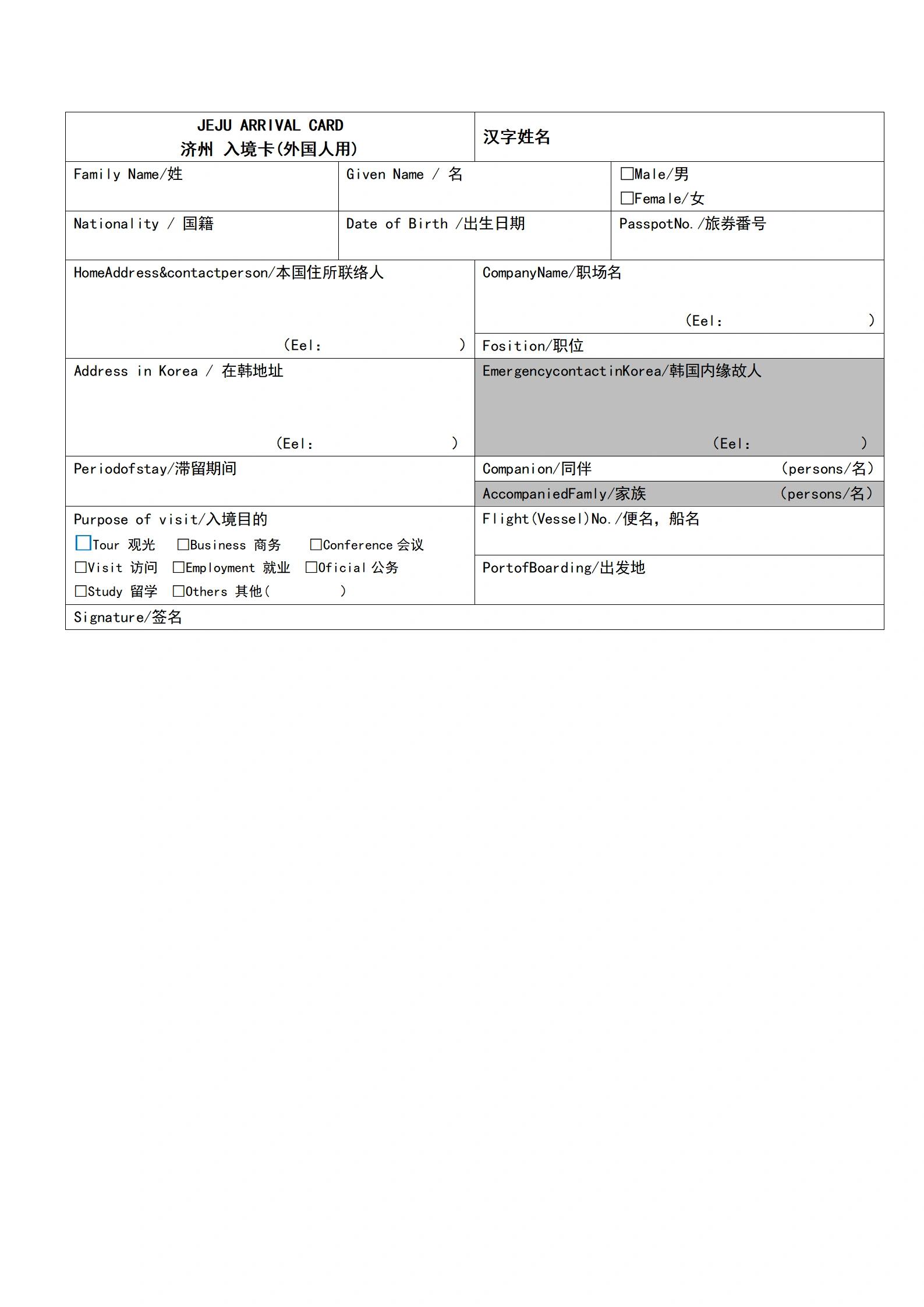 JEJU ARRIVAL CARD
济州 入境卡(外国人用)

汉字姓名

Family Name/姓

Given Name / 名

☐Male/男
☐Female/女

Nationality / 国籍

Date of Birth /出生日期

PasspotNo./旅券番号

HomeAddress&contactperson/本国住所联络人

(Eel: )

CompanyName/职场名

(Eel: )

Fosition/职位

Address in Korea / 在韩地址

(Eel: )

EmergencycontactinKorea/韩国内缘故人

(Eel: )

Periodofstay/滞留期间

Companion/同伴 (persons/名)

AccompaniedFamly/家族 (persons/名)

Purpose of visit/入境目的
☐Tour 观光 ☐Business 商务 ☐Conference 会议
☐Visit 访问 ☐Employment 就业 ☐Oficial 公务
☐Study 留学 ☐Others 其他( )

Flight(Vessel)No./便名, 船名

PortofBoarding/出发地

Signature/签名